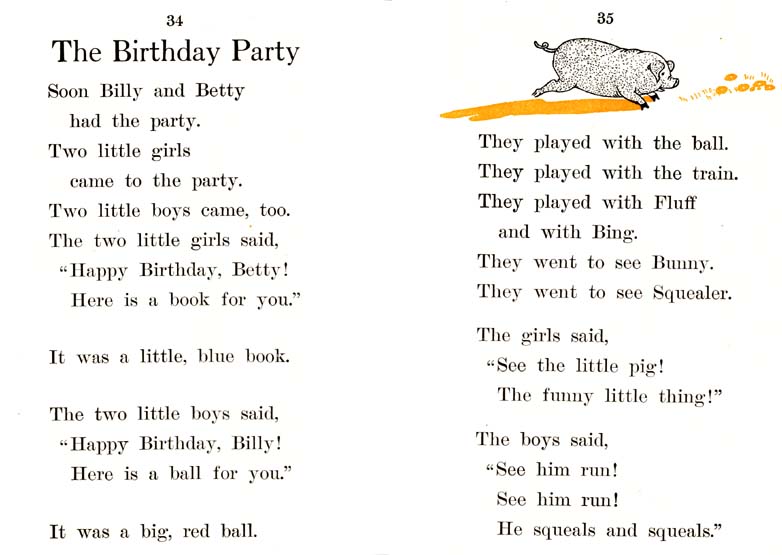 34

The Birthday Party

Soon Billy and Betty
had the party.
Two little girls
came to the party.
Two little boys came, too.
The two little girls said,
"Happy Birthday, Betty!
Here is a book for you."

It was a little, blue book.

The two little boys said,
"Happy Birthday, Billy!
Here is a ball for you."

It was a big, red ball.

35

They played with the ball.
They played with the train.
They played with Fluff
and with Bing.
They went to see Bunny.
They went to see Squealer.

The girls said,
"See the little pig!
The funny little thing!"

The boys said,
"See him run!
See him run!
He squeals and squeals."